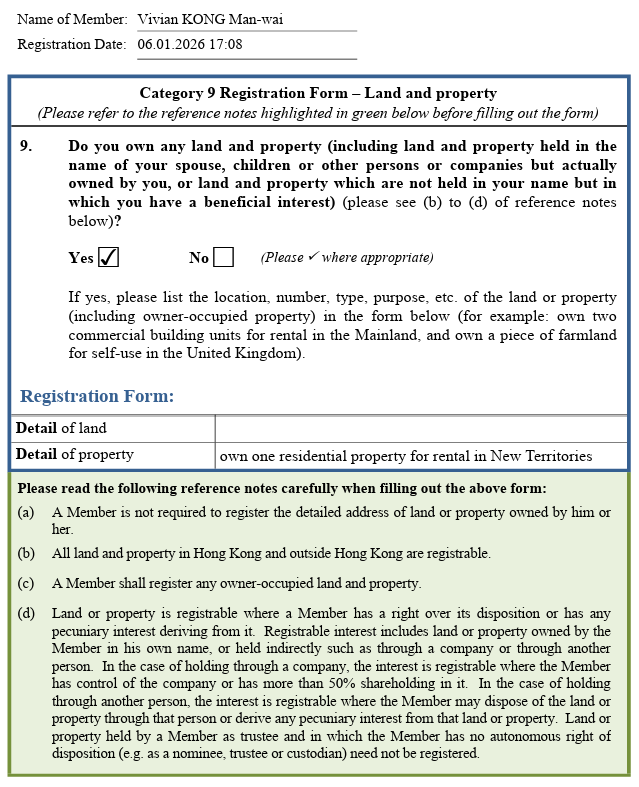 Name of Member: Vivian KONG Man-wai

Registration Date: 06.01.2026 17:08

Category 9 Registration Form – Land and property
(Please refer to the reference notes highlighted in green below before filling out the form)

9. Do you own any land and property (including land and property held in the name of your spouse, children or other persons or companies but actually owned by you, or land and property which are not held in your name but in which you have a beneficial interest) (please see (b) to (d) of reference notes below)?

Yes ☑ No ☐ (Please ✓ where appropriate)

If yes, please list the location, number, type, purpose, etc. of the land or property (including owner-occupied property) in the form below (for example: own two commercial building units for rental in the Mainland, and own a piece of farmland for self-use in the United Kingdom).

Registration Form:

| Detail of land | |
|---|---|
| Detail of property | own one residential property for rental in New Territories |

Please read the following reference notes carefully when filling out the above form:

(a) A Member is not required to register the detailed address of land or property owned by him or her.

(b) All land and property in Hong Kong and outside Hong Kong are registrable.

(c) A Member shall register any owner-occupied land and property.

(d) Land or property is registrable where a Member has a right over its disposition or has any pecuniary interest deriving from it. Registrable interest includes land or property owned by the Member in his own name, or held indirectly such as through a company or through another person. In the case of holding through a company, the interest is registrable where the Member has control of the company or has more than 50% shareholding in it. In the case of holding through another person, the interest is registrable where the Member may dispose of the land or property through that person or derive any pecuniary interest from that land or property. Land or property held by a Member as trustee and in which the Member has no autonomous right of disposition (e.g. as a nominee, trustee or custodian) need not be registered.